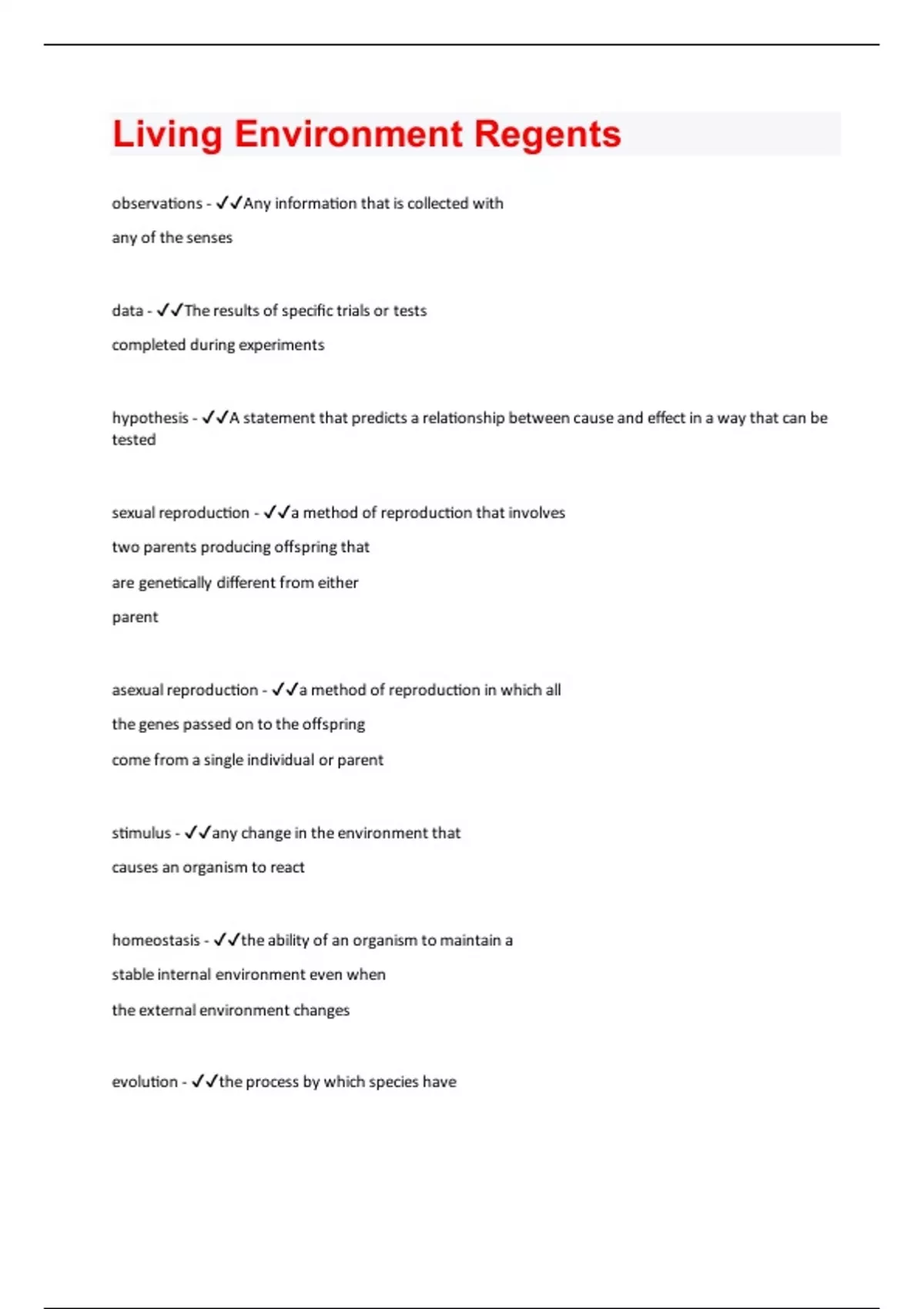 Living Environment Regents

observations - ✓✓Any information that is collected with any of the senses

data - ✓✓The results of specific trials or tests completed during experiments

hypothesis - ✓✓A statement that predicts a relationship between cause and effect in a way that can be tested

sexual reproduction - ✓✓a method of reproduction that involves two parents producing offspring that are genetically different from either parent

asexual reproduction - ✓✓a method of reproduction in which all the genes passed on to the offspring come from a single individual or parent

stimulus - ✓✓any change in the environment that causes an organism to react

homeostasis - ✓✓the ability of an organism to maintain a stable internal environment even when the external environment changes

evolution - ✓✓the process by which species have